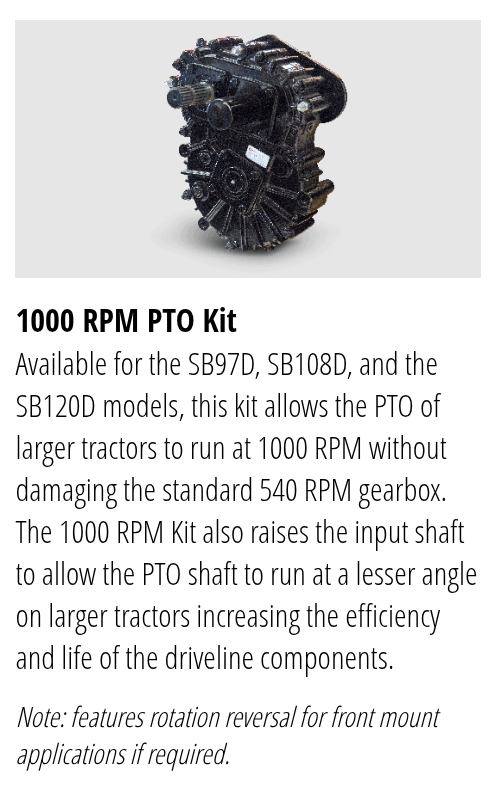 1000 RPM PTO Kit

Available for the SB97D, SB108D, and the SB120D models, this kit allows the PTO of larger tractors to run at 1000 RPM without damaging the standard 540 RPM gearbox. The 1000 RPM Kit also raises the input shaft to allow the PTO shaft to run at a lesser angle on larger tractors increasing the efficiency and life of the driveline components.

Note: features rotation reversal for front mount applications if required.